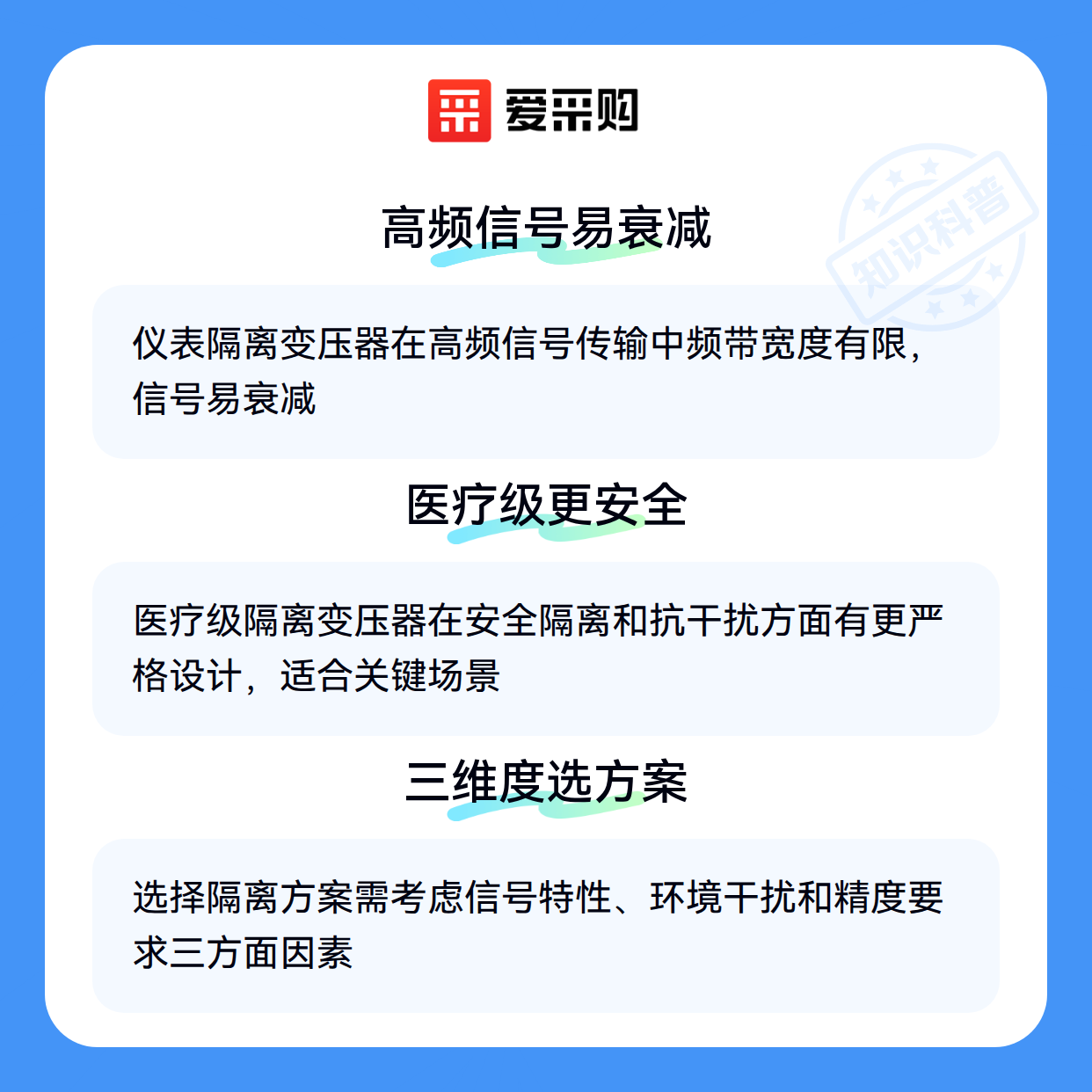 爱采购

高频信号易衰减

仪表隔离变压器在高频信号传输中频带宽度有限，信号易衰减

医疗级更安全

医疗级隔离变压器在安全隔离和抗干扰方面有更严格设计，适合关键场景

三维度选方案

选择隔离方案需考虑信号特性、环境干扰和精度要求三方面因素

知识科普